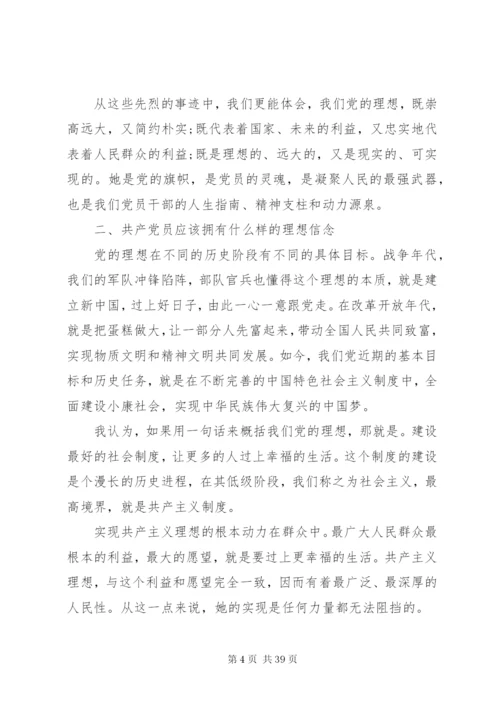 从这些先烈的事迹中，我们更能体会，我们党的理想，既崇高远大，又简约朴实;既代表着国家、未来的利益，又忠实地代表着人民群众的利益;既是理想的、远大的，又是现实的、可实现的。她是党的旗帜，是党员的灵魂，是凝聚人民的最强武器，也是我们党员干部的人生指南、精神支柱和动力源泉。

二、共产党员应该拥有什么样的理想信念

党的理想在不同的历史阶段有不同的具体目标。战争年代，我们的军队冲锋陷阵，部队官兵也懂得这个理想的本质，就是建立新中国，过上好日子，由此一心一意跟党走。在改革开放年代，就是把蛋糕做大，让一部分人先富起来，带动全国人民共同致富，实现物质文明和精神文明共同发展。如今，我们党近期的基本目标和历史任务，就是在不断完善的中国特色社会主义制度中，全面建设小康社会，实现中华民族伟大复兴的中国梦。

我认为，如果用一句话来概括我们党的理想，那就是。建设最好的社会制度，让更多的人过上幸福的生活。这个制度的建设是个漫长的历史进程，在其低级阶段，我们称之为社会主义，最高境界，就是共产主义制度。

实现共产主义理想的根本动力在群众中。最广大人民群众最根本的利益，最大的愿望，就是要过上更幸福的生活。共产主义理想，与这个利益和愿望完全一致，因而有着最广泛、最深厚的人民性。从这一点来说，她的实现是任何力量都无法阻挡的。

第 4 页 共 39 页